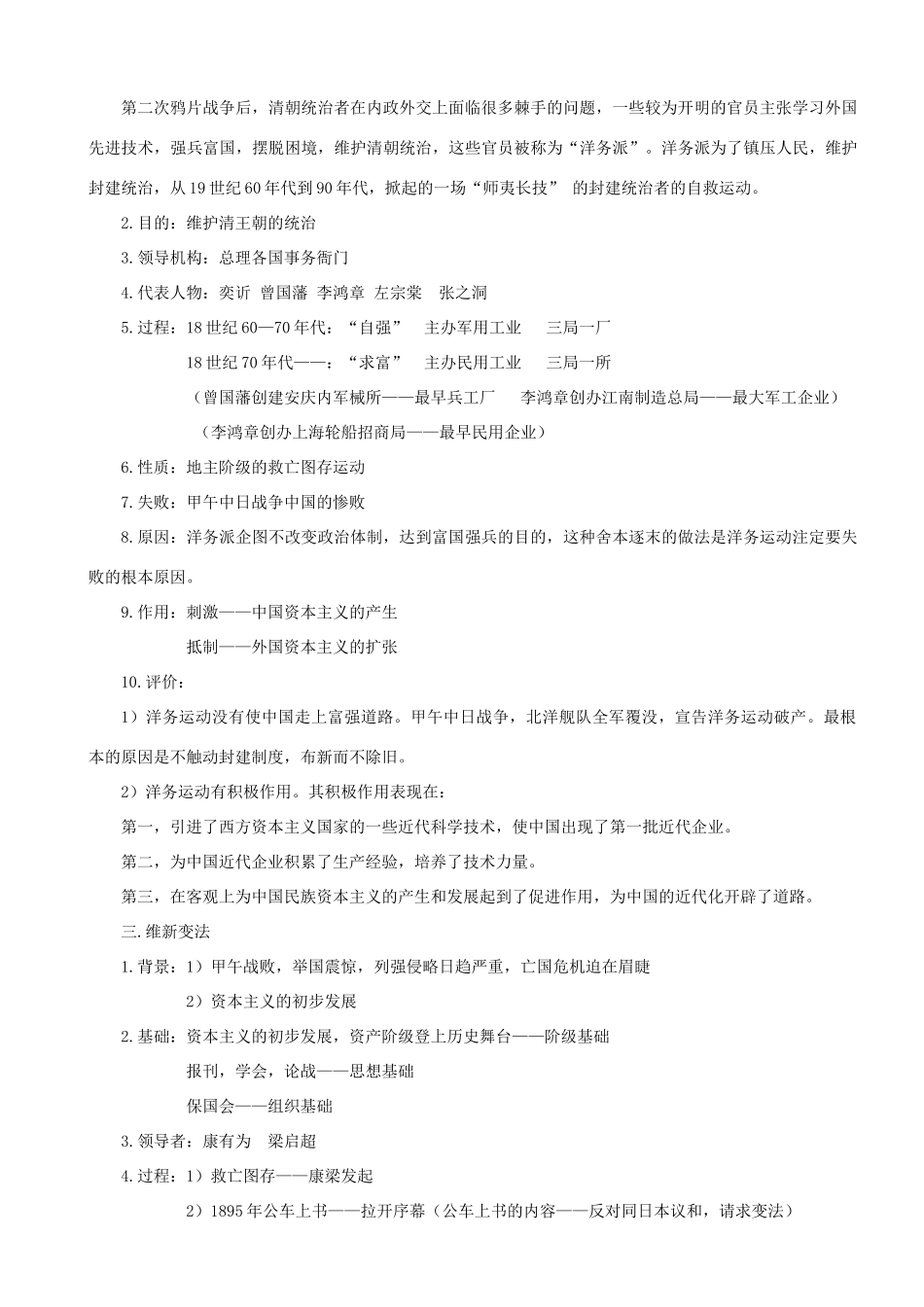 第二次鸦片战争后，清朝统治者在内政外交上面临很多棘手的问题，一些较为开明的官员主张学习外国先进技术，强兵富国，摆脱困境，维护清朝统治，这些官员被称为“洋务派”。洋务派为了镇压人民，维护封建统治，从19世纪60年代到90年代，掀起的一场“师夷长技” 的封建统治者的自救运动。

2.目的：维护清王朝的统治

3.领导机构：总理各国事务衙门

4.代表人物：奕䜣 曾国藩 李鸿章 左宗棠 张之洞

5.过程：18世纪60—70年代：“自强” 主办军用工业 三局一厂

18世纪70年代——：“求富” 主办民用工业 三局一所

（曾国藩创建安庆内军械所——最早兵工厂 李鸿章创办江南制造总局——最大军工企业）

（李鸿章创办上海轮船招商局——最早民用企业）

6.性质：地主阶级的救亡图存运动

7.失败：甲午中日战争中国的惨败

8.原因：洋务派企图不改变政治体制，达到富国强兵的目的，这种舍本逐末的做法是洋务运动注定要失败的根本原因。

9.作用：刺激——中国资本主义的产生

抵制——外国资本主义的扩张

10.评价：

1）洋务运动没有使中国走上富强道路。甲午中日战争，北洋舰队全军覆没，宣告洋务运动破产。最根本的原因是不触动封建制度，布新而不除旧。

2）洋务运动有积极作用。其积极作用表现在：

第一，引进了西方资本主义国家的一些近代科学技术，使中国出现了第一批近代企业。

第二，为中国近代企业积累了生产经验，培养了技术力量。

第三，在客观上为中国民族资本主义的产生和发展起到了促进作用，为中国的近代化开辟了道路。

三.维新变法

1.背景：1）甲午战败，举国震惊，列强侵略日趋严重，亡国危机迫在眉睫

2）资本主义的初步发展

2.基础：资本主义的初步发展，资产阶级登上历史舞台——阶级基础

报刊，学会，论战——思想基础

保国会——组织基础

3.领导者：康有为 梁启超

4.过程：1）救亡图存——康梁发起

2）1895年公车上书——拉开序幕（公车上书的内容——反对同日本议和，请求变法）